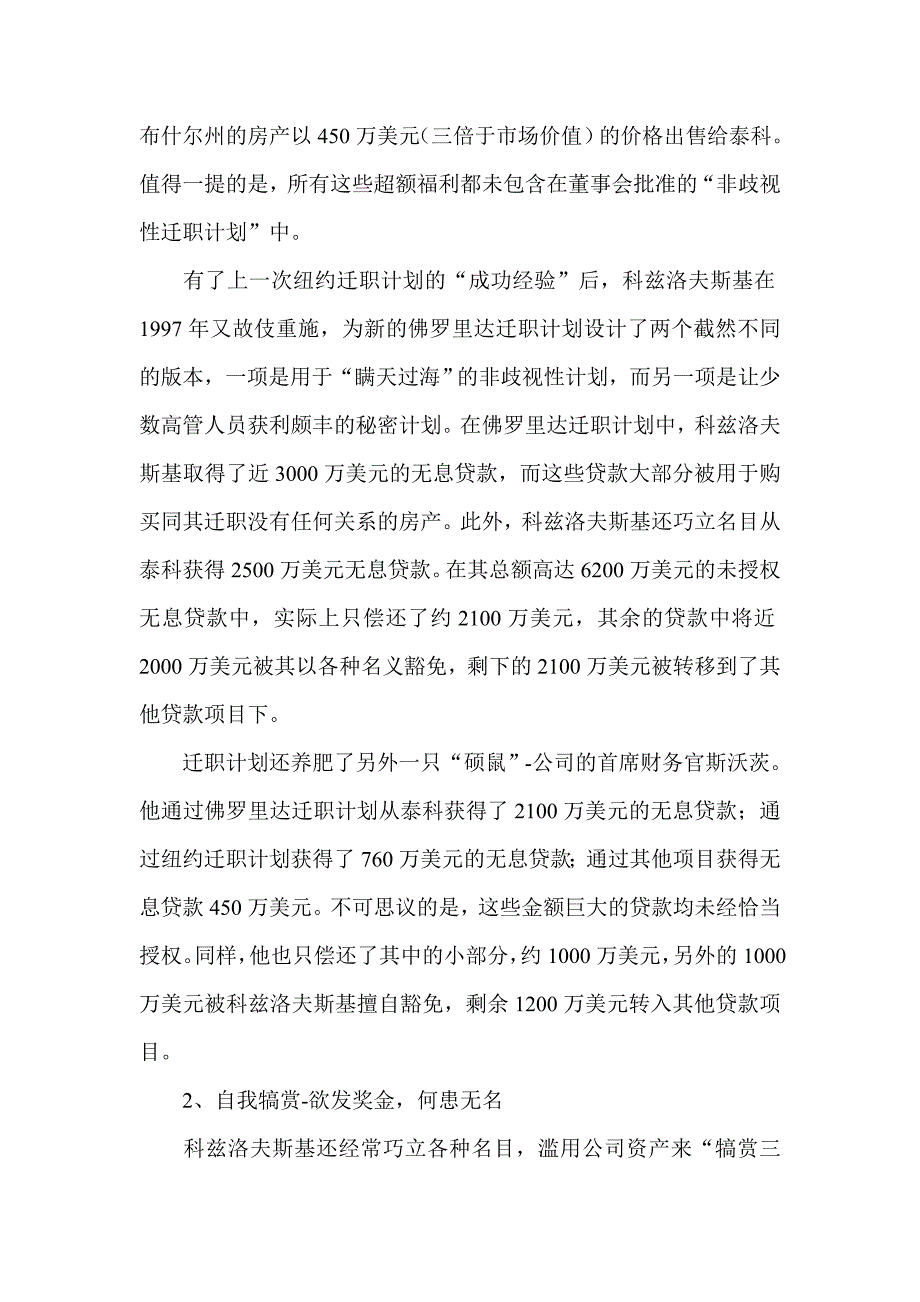 布什尔州的房产以 450 万美元（三倍于市场价值）的价格出售给泰科。值得一提的是，所有这些超额福利都未包含在董事会批准的“非歧视性迁职计划”中。

有了上一次纽约迁职计划的“成功经验”后，科兹洛夫斯基在 1997 年又故伎重施，为新的佛罗里达迁职计划设计了两个截然不同的版本，一项是用于“瞒天过海”的非歧视性计划，而另一项是让少数高管人员获利颇丰的秘密计划。在佛罗里达迁职计划中，科兹洛夫斯基取得了近 3000 万美元的无息贷款，而这些贷款大部分被用于购买同其迁职没有任何关系的房产。此外，科兹洛夫斯基还巧立名目从泰科获得 2500 万美元无息贷款。在其总额高达 6200 万美元的未授权无息贷款中，实际上只偿还了约 2100 万美元，其余的贷款中将近 2000 万美元被其以各种名义豁免，剩下的 2100 万美元被转移到了其他贷款项目下。

迁职计划还养肥了另外一只“硕鼠”-公司的首席财务官斯沃茨。他通过佛罗里达迁职计划从泰科获得了 2100 万美元的无息贷款；通过纽约迁职计划获得了 760 万美元的无息贷款；通过其他项目获得无息贷款 450 万美元。不可思议的是，这些金额巨大的贷款均未经恰当授权。同样，他也只偿还了其中的小部分，约 1000 万美元，另外的 1000 万美元被科兹洛夫斯基擅自豁免，剩余 1200 万美元转入其他贷款项目。

2、自我犒赏-欲发奖金，何患无名

科兹洛夫斯基还经常巧立各种名目，滥用公司资产来“犒赏三